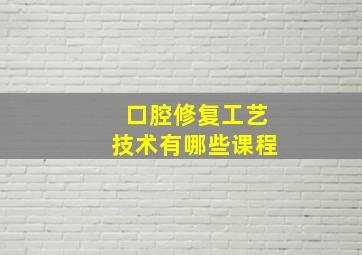 口腔修复工艺
技术有哪些课程